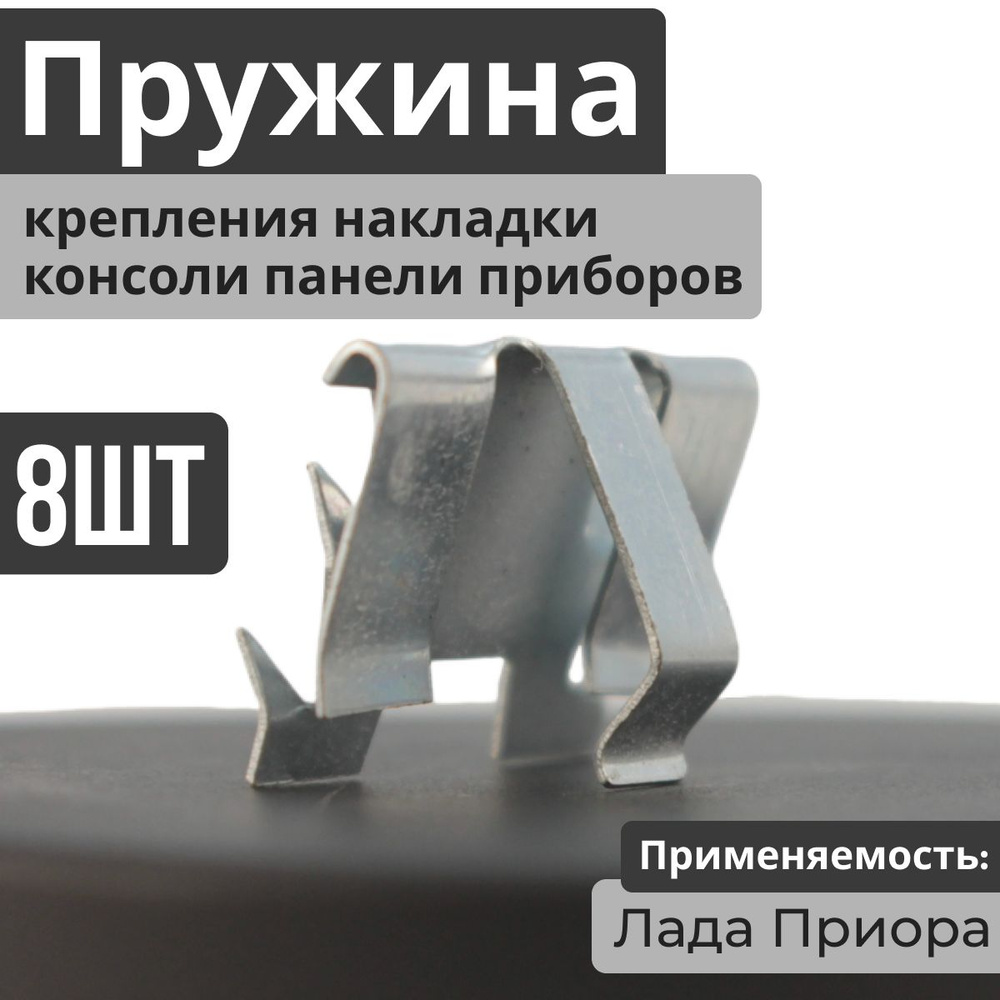 Пружина

крепления накладки консоли панели приборов

8ШТ

Применяемость:

Лада Приора